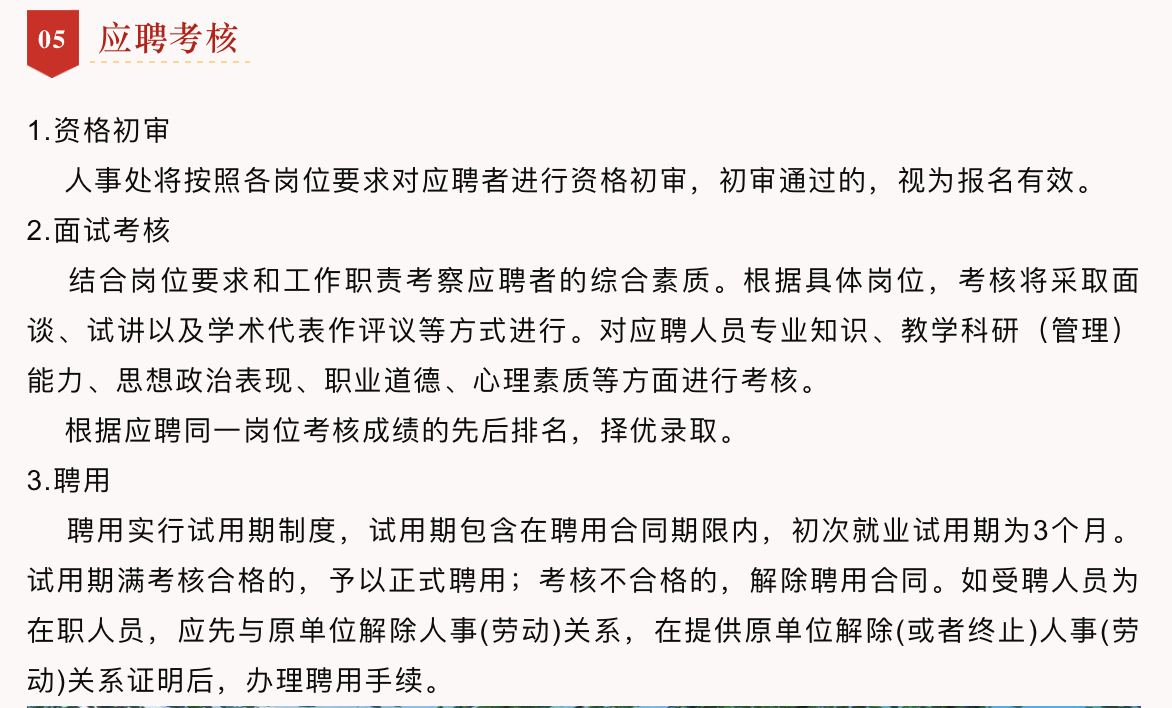 05 应聘考核

1.资格初审

人事处将按照各岗位要求对应聘者进行资格初审，初审通过的，视为报名有效。

2.面试考核

结合岗位要求和工作职责考察应聘者的综合素质。根据具体岗位，考核将采取面谈、试讲以及学术代表作评议等方式进行。对应聘人员专业知识、教学科研（管理）能力、思想政治表现、职业道德、心理素质等方面进行考核。

根据应聘同一岗位考核成绩的先后排名，择优录取。

3.聘用

聘用实行试用期制度，试用期包含在聘用合同期限内，初次就业试用期为3个月。试用期满考核合格的，予以正式聘用；考核不合格的，解除聘用合同。如受聘人员为在职人员，应先与原单位解除人事(劳动)关系，在提供原单位解除(或者终止)人事(劳动)关系证明后，办理聘用手续。